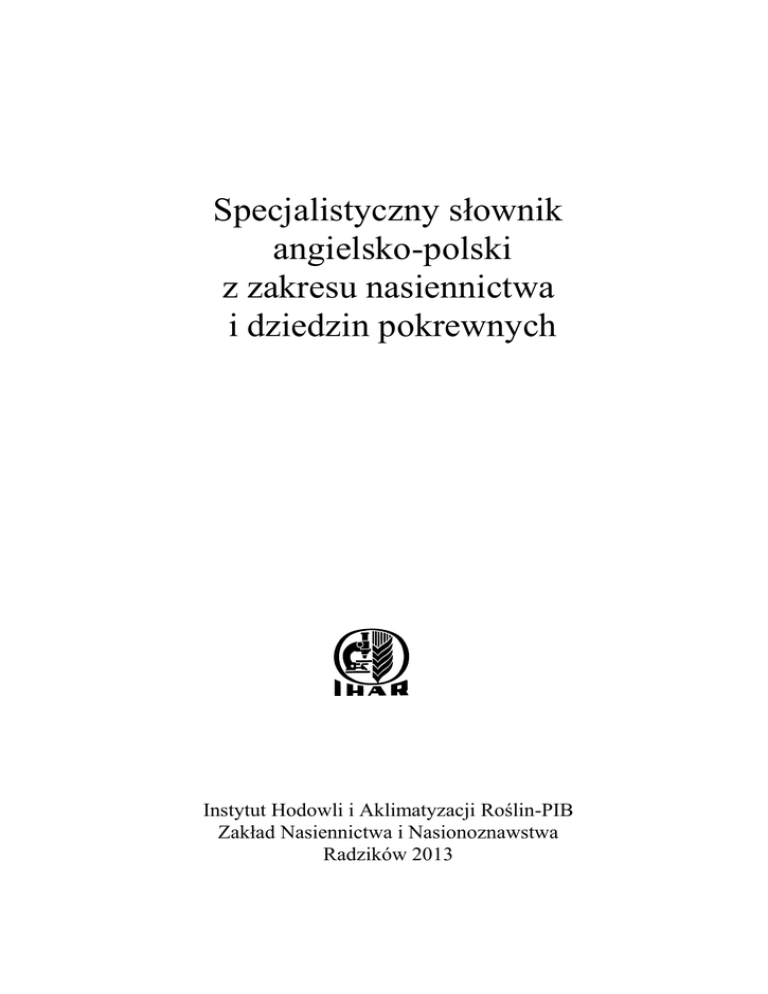 Specjalistyczny słownik angielsko-polski z zakresu nasiennictwa i dziedzin pokrewnych

IHAR

Instytut Hodowli i Aklimatyzacji Roślin-PIB
Zakład Nasiennictwa i Nasionoznawstwa
Radzików 2013